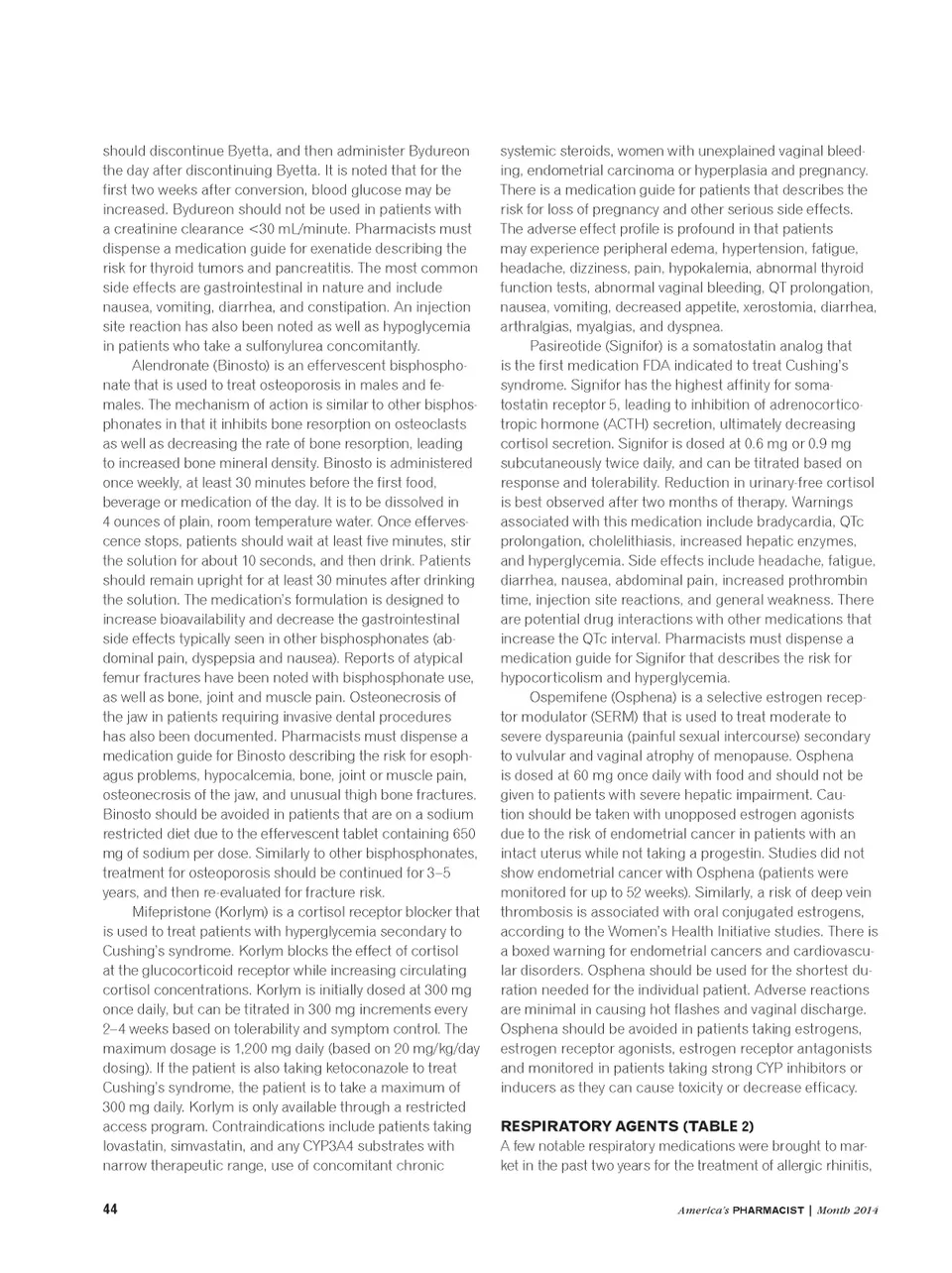 should discontinue Byetta, and then administer Bydureon the day after discontinuing Byetta. It is noted that for the first two weeks after conversion, blood glucose may be increased. Bydureon should not be used in patients with a creatinine clearance <30 mL/minute. Pharmacists must dispense a medication guide for exenatide describing the risk for thyroid tumors and pancreatitis. The most common side effects are gastrointestinal in nature and include nausea, vomiting, diarrhea, and constipation. An injection site reaction has also been noted as well as hypoglycemia in patients who take a sulfonylurea concomitantly.

Alendronate (Binosto) is an effervescent bisphosphonate that is used to treat osteoporosis in males and females. The mechanism of action is similar to other bisphosphonates in that it inhibits bone resorption on osteoclasts as well as decreasing the rate of bone resorption, leading to increased bone mineral density. Binosto is administered once weekly, at least 30 minutes before the first food, beverage or medication of the day. It is to be dissolved in 4 ounces of plain, room temperature water. Once effervescence stops, patients should wait at least five minutes, stir the solution for about 10 seconds, and then drink. Patients should remain upright for at least 30 minutes after drinking the solution. The medication's formulation is designed to increase bioavailability and decrease the gastrointestinal side effects typically seen in other bisphosphonates (abdominal pain, dyspepsia and nausea). Reports of atypical femur fractures have been noted with bisphosphonate use, as well as bone, joint and muscle pain. Osteonecrosis of the jaw in patients requiring invasive dental procedures has also been documented. Pharmacists must dispense a medication guide for Binosto describing the risk for esophagus problems, hypocalcemia, bone, joint or muscle pain, osteonecrosis of the jaw, and unusual thigh bone fractures. Binosto should be avoided in patients that are on a sodium restricted diet due to the effervescent tablet containing 650 mg of sodium per dose. Similarly to other bisphosphonates, treatment for osteoporosis should be continued for 3–5 years, and then re-evaluated for fracture risk.

Mifepristone (Korlym) is a cortisol receptor blocker that is used to treat patients with hyperglycemia secondary to Cushing's syndrome. Korlym blocks the effect of cortisol at the glucocorticoid receptor while increasing circulating cortisol concentrations. Korlym is initially dosed at 300 mg once daily, but can be titrated in 300 mg increments every 2–4 weeks based on tolerability and symptom control. The maximum dosage is 1,200 mg daily (based on 20 mg/kg/day dosing). If the patient is also taking ketoconazole to treat Cushing's syndrome, the patient is to take a maximum of 300 mg daily. Korlym is only available through a restricted access program. Contraindications include patients taking lovastatin, simvastatin, and any CYP3A4 substrates with narrow therapeutic range, use of concomitant chronic systemic steroids, women with unexplained vaginal bleeding, endometrial carcinoma or hyperplasia and pregnancy. There is a medication guide for patients that describes the risk for loss of pregnancy and other serious side effects. The adverse effect profile is profound in that patients may experience peripheral edema, hypertension, fatigue, headache, dizziness, pain, hypokalemia, abnormal thyroid function tests, abnormal vaginal bleeding, QT prolongation, nausea, vomiting, decreased appetite, xerostomia, diarrhea, arthralgias, myalgias, and dyspnea.

Pasireotide (Signifor) is a somatostatin analog that is the first medication FDA indicated to treat Cushing's syndrome. Signifor has the highest affinity for somatostatin receptor 5, leading to inhibition of adrenocorticotropic hormone (ACTH) secretion, ultimately decreasing cortisol secretion. Signifor is dosed at 0.6 mg or 0.9 mg subcutaneously twice daily, and can be titrated based on response and tolerability. Reduction in urinary-free cortisol is best observed after two months of therapy. Warnings associated with this medication include bradycardia, QTc prolongation, cholelithiasis, increased hepatic enzymes, and hyperglycemia. Side effects include headache, fatigue, diarrhea, nausea, abdominal pain, increased prothrombin time, injection site reactions, and general weakness. There are potential drug interactions with other medications that increase the QTc interval. Pharmacists must dispense a medication guide for Signifor that describes the risk for hypocorticolism and hyperglycemia.

Ospemifene (Osphena) is a selective estrogen receptor modulator (SERM) that is used to treat moderate to severe dyspareunia (painful sexual intercourse) secondary to vulvular and vaginal atrophy of menopause. Osphena is dosed at 60 mg once daily with food and should not be given to patients with severe hepatic impairment. Caution should be taken with unopposed estrogen agonists due to the risk of endometrial cancer in patients with an intact uterus while not taking a progestin. Studies did not show endometrial cancer with Osphena (patients were monitored for up to 52 weeks). Similarly, a risk of deep vein thrombosis is associated with oral conjugated estrogens, according to the Women's Health Initiative studies. There is a boxed warning for endometrial cancers and cardiovascular disorders. Osphena should be used for the shortest duration needed for the individual patient. Adverse reactions are minimal in causing hot flashes and vaginal discharge. Osphena should be avoided in patients taking estrogens, estrogen receptor agonists, estrogen receptor antagonists and monitored in patients taking strong CYP inhibitors or inducers as they can cause toxicity or decrease efficacy.

RESPIRATORY AGENTS (TABLE 2)
A few notable respiratory medications were brought to market in the past two years for the treatment of allergic rhinitis,

44

America's PHARMACIST | Month 2014